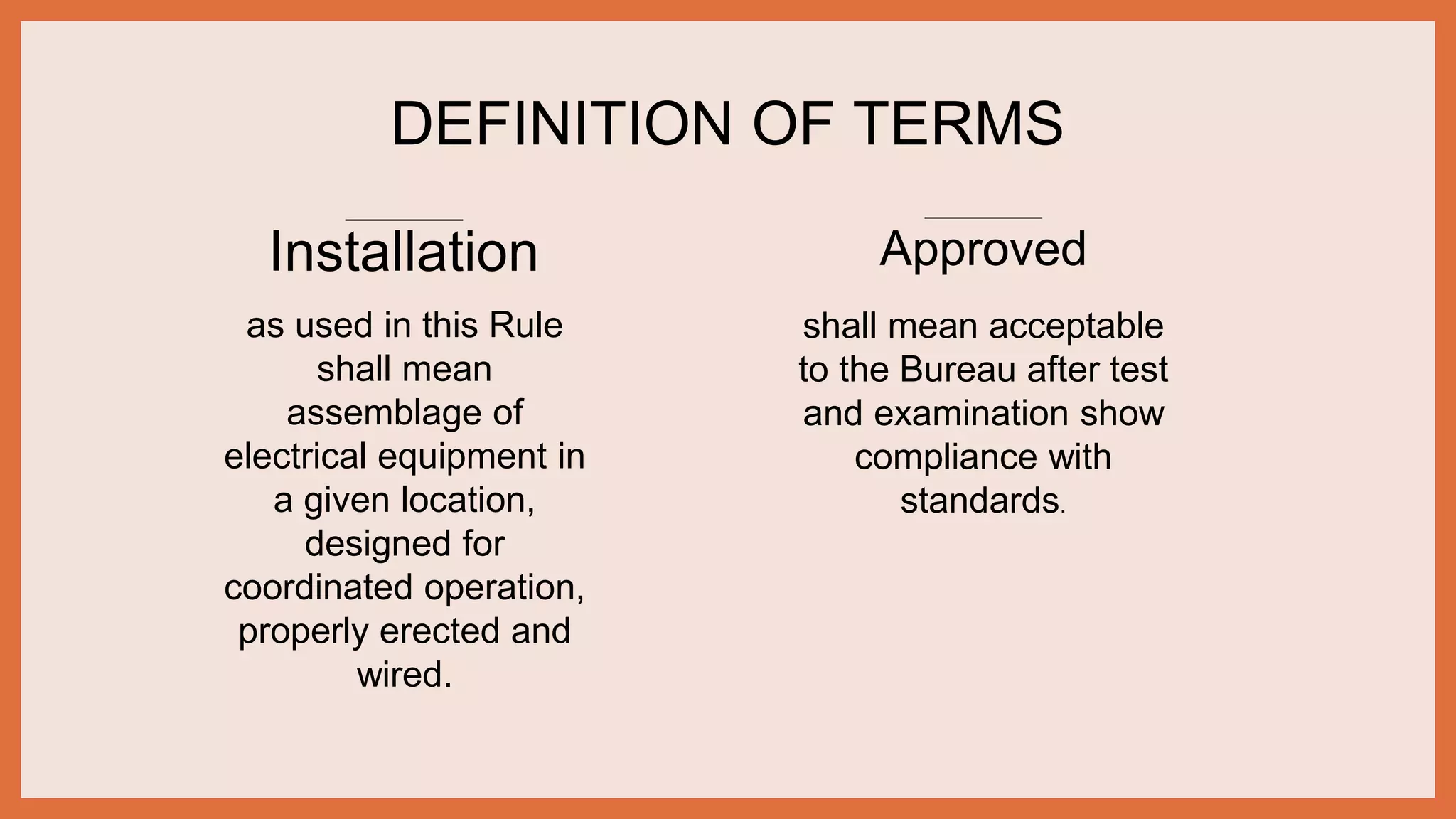 DEFINITION OF TERMS

Installation

as used in this Rule shall mean assemblage of electrical equipment in a given location, designed for coordinated operation, properly erected and wired.

Approved

shall mean acceptable to the Bureau after test and examination show compliance with standards.